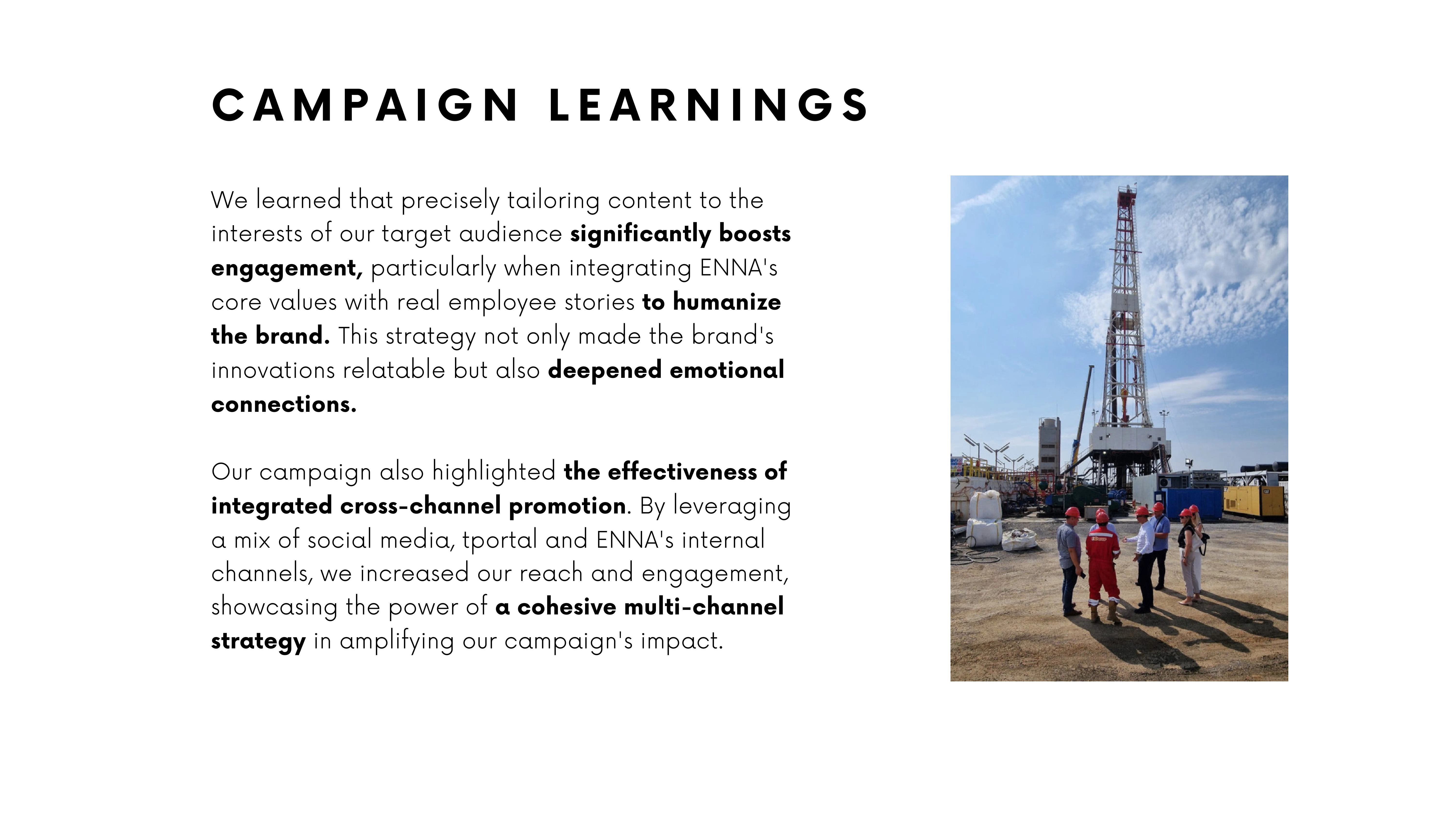 CAMPAIGN LEARNINGS

We learned that precisely tailoring content to the interests of our target audience significantly boosts engagement, particularly when integrating ENNA's core values with real employee stories to humanize the brand. This strategy not only made the brand's innovations relatable but also deepened emotional connections.

Our campaign also highlighted the effectiveness of integrated cross-channel promotion. By leveraging a mix of social media, tportal and ENNA's internal channels, we increased our reach and engagement, showcasing the power of a cohesive multi-channel strategy in amplifying our campaign's impact.